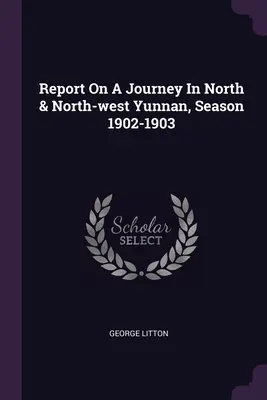 Report On A Journey In North & North-west Yunnan, Season 1902-1903

Scholar
SELECT

GEORGE LITTON